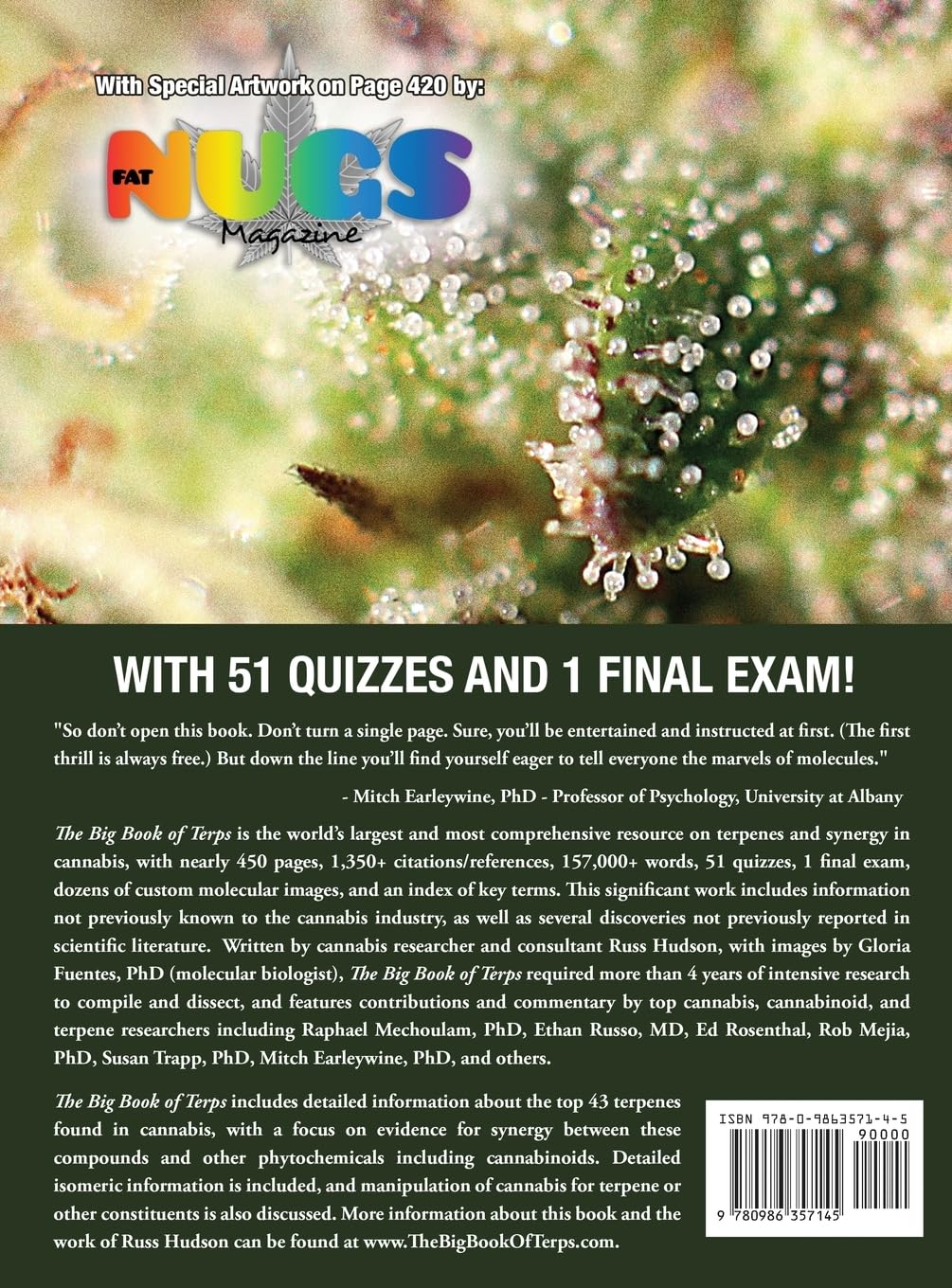 With Special Artwork on Page 420 by:

FAT NUGS Magazine

WITH 51 QUIZZES AND 1 FINAL EXAM!

"So don't open this book. Don't turn a single page. Sure, you'll be entertained and instructed at first. (The first thrill is always free.) But down the line you'll find yourself eager to tell everyone the marvels of molecules."

- Mitch Earleywine, PhD - Professor of Psychology, University at Albany

The Big Book of Terps is the world's largest and most comprehensive resource on terpenes and synergy in cannabis, with nearly 450 pages, 1,350+ citations/references, 157,000+ words, 51 quizzes, 1 final exam, dozens of custom molecular images, and an index of key terms. This significant work includes information not previously known to the cannabis industry, as well as several discoveries not previously reported in scientific literature. Written by cannabis researcher and consultant Russ Hudson, with images by Gloria Fuentes, PhD (molecular biologist), The Big Book of Terps required more than 4 years of intensive research to compile and dissect, and features contributions and commentary by top cannabis, cannabinoid, and terpene researchers including Raphael Mechoulam, PhD, Ethan Russo, MD, Ed Rosenthal, Rob Mejia, PhD, Susan Trapp, PhD, Mitch Earleywine, PhD, and others.

The Big Book of Terps includes detailed information about the top 43 terpenes found in cannabis, with a focus on evidence for synergy between these compounds and other phytochemicals including cannabinoids. Detailed isomeric information is included, and manipulation of cannabis for terpene or other constituents is also discussed. More information about this book and the work of Russ Hudson can be found at www.TheBigBookOfTerps.com.

ISBN 978-0-9863571-4-5
90000
9 780986 357145